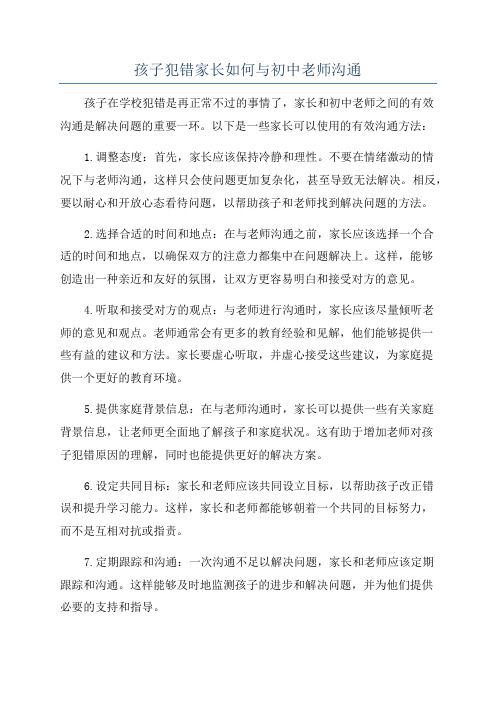 孩子犯错家长如何与初中老师沟通

孩子在学校犯错是再正常不过的事情了，家长和初中老师之间的有效沟通是解决问题的重要一环。以下是一些家长可以使用的有效沟通方法：

1.调整态度：首先，家长应该保持冷静和理性。不要在情绪激动的情况下与老师沟通，这样只会使问题更加复杂化，甚至导致无法解决。相反，要以耐心和开放心态看待问题，以帮助孩子和老师找到解决问题的方法。

2.选择合适的时间和地点：在与老师沟通之前，家长应该选择一个合适的时间和地点，以确保双方的注意力都集中在问题解决上。这样，能够创造出一种亲近和友好的氛围，让双方更容易明白和接受对方的意见。

4.听取和接受对方的观点：与老师进行沟通时，家长应该尽量倾听老师的意见和观点。老师通常会有更多的教育经验和见解，他们能够提供一些有益的建议和方法。家长要虚心听取，并虚心接受这些建议，为家庭提供一个更好的教育环境。

5.提供家庭背景信息：在与老师沟通时，家长可以提供一些有关家庭背景信息，让老师更全面地了解孩子和家庭状况。这有助于增加老师对孩子犯错原因的理解，同时也能提供更好的解决方案。

6.设定共同目标：家长和老师应该共同设立目标，以帮助孩子改正错误和提升学习能力。这样，家长和老师都能够朝着一个共同的目标努力，而不是互相对抗或指责。

7.定期跟踪和沟通：一次沟通不足以解决问题，家长和老师应该定期跟踪和沟通。这样能够及时地监测孩子的进步和解决问题，并为他们提供必要的支持和指导。